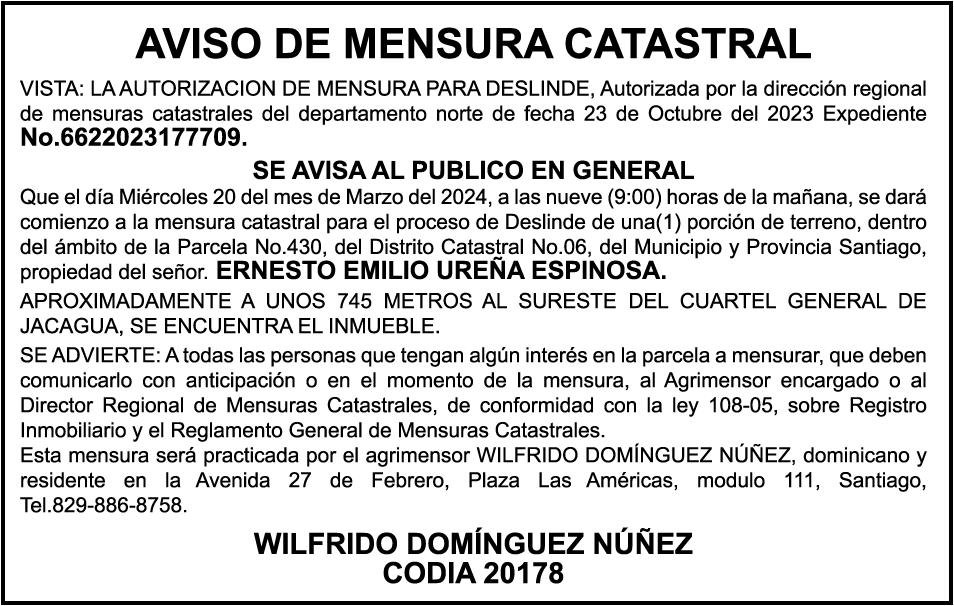 AVISO DE MENSURA CATASTRAL

VISTA: LA AUTORIZACION DE MENSURA PARA DESLINDE, Autorizada por la dirección regional de mensuras catastrales del departamento norte de fecha 23 de Octubre del 2023 Expediente No.6622023177709.

SE AVISA AL PUBLICO EN GENERAL

Que el día Miércoles 20 del mes de Marzo del 2024, a las nueve (9:00) horas de la mañana, se dará comienzo a la mensura catastral para el proceso de Deslinde de una(1) porción de terreno, dentro del ámbito de la Parcela No.430, del Distrito Catastral No.06, del Municipio y Provincia Santiago, propiedad del señor. ERNESTO EMILIO UREÑA ESPINOSA.

APROXIMADAMENTE A UNOS 745 METROS AL SURESTE DEL CUARTEL GENERAL DE JACAGUA, SE ENCUENTRA EL INMUEBLE.

SE ADVIERTE: A todas las personas que tengan algún interés en la parcela a mensurar, que deben comunicarlo con anticipación o en el momento de la mensura, al Agrimensor encargado o al Director Regional de Mensuras Catastrales, de conformidad con la ley 108-05, sobre Registro Inmobiliario y el Reglamento General de Mensuras Catastrales.

Esta mensura será practicada por el agrimensor WILFRIDO DOMÍNGUEZ NÚÑEZ, dominicano y residente en la Avenida 27 de Febrero, Plaza Las Américas, modulo 111, Santiago, Tel.829-886-8758.

WILFRIDO DOMÍNGUEZ NÚÑEZ
CODIA 20178